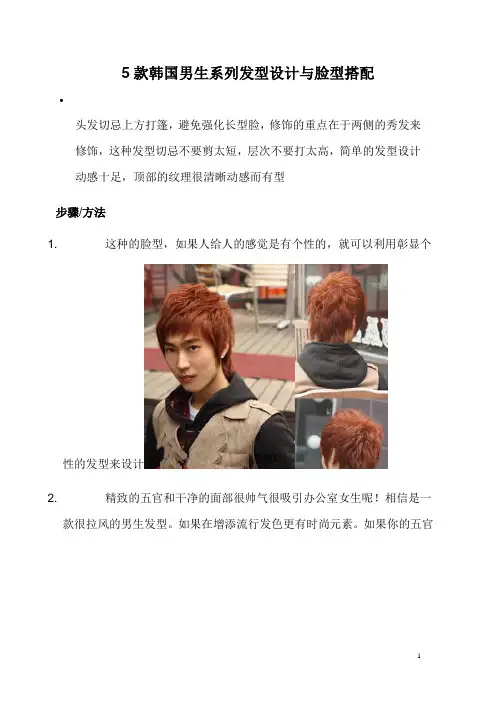 5款韩国男生系列发型设计与脸型搭配

•

头发切忌上方打篷，避免强化长型脸，修饰的重点在于两侧的秀发来修饰，这种发型切忌不要剪太短，层次不要打太高，简单的发型设计动感十足，顶部的纹理很清晰动感而有型

步骤/方法

1. 这种的脸型，如果人给人的感觉是有个性的，就可以利用彰显个性的发型来设计

2. 精致的五官和干净的面部很帅气很吸引办公室女生呢！相信是一款很拉风的男生发型。如果在增添流行发色更有时尚元素。如果你的五官

1